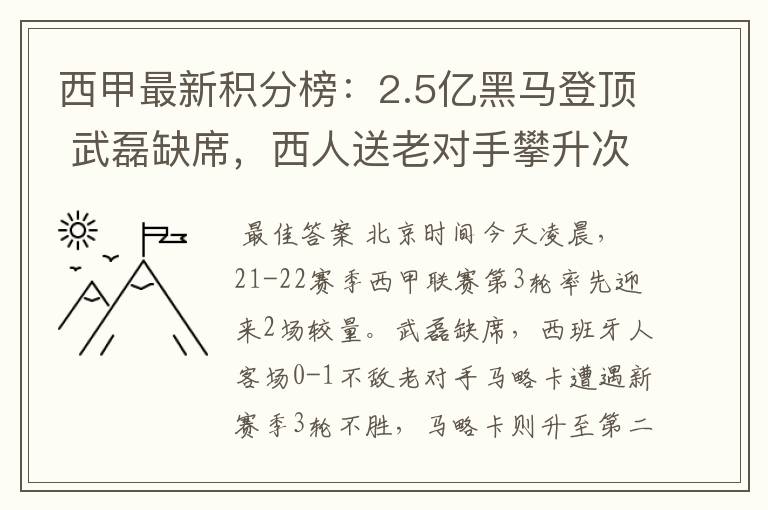 西甲最新积分榜：2.5亿黑马登顶 武磊缺席，西人送老对手攀升次

最佳答案 北京时间今天凌晨，21-22赛季西甲联赛第3轮率先迎来2场较量。武磊缺席，西班牙人客场0-1不敌老对手马略卡遭遇新赛季3轮不胜，马略卡则升至第二